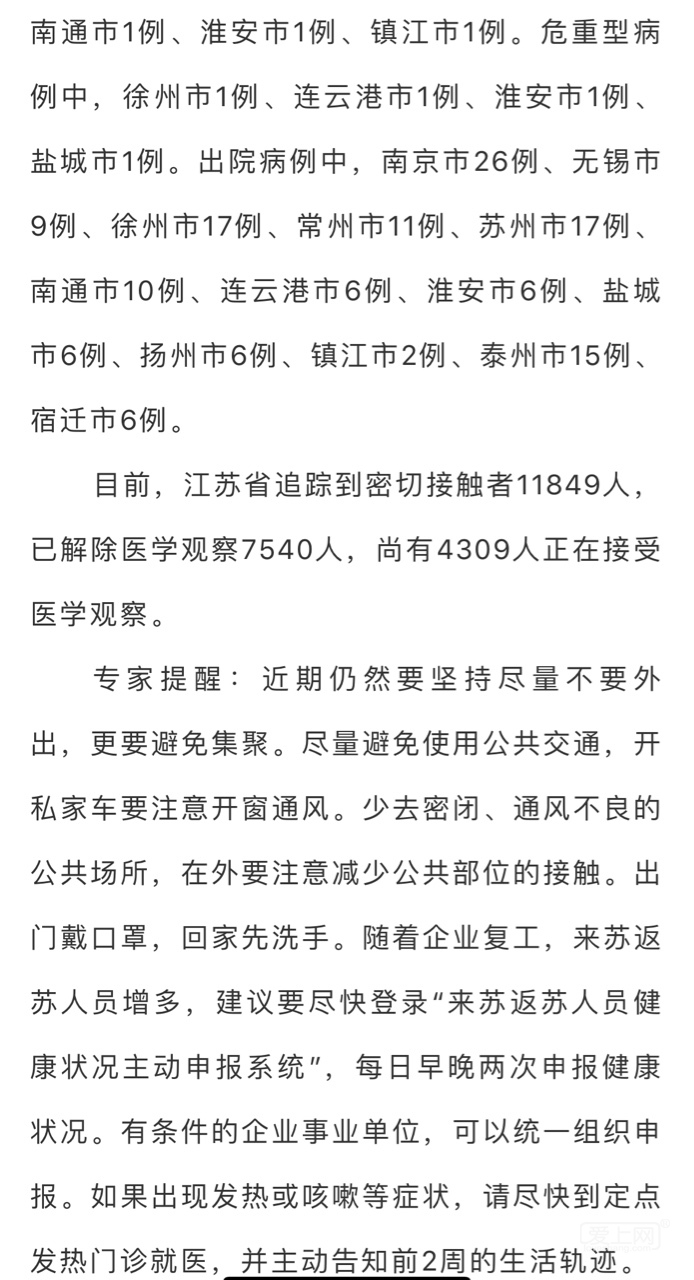 南通市1例、淮安市1例、镇江市1例。危重型病例中，徐州市1例、连云港市1例、淮安市1例、盐城市1例。出院病例中，南京市26例、无锡市9例、徐州市17例、常州市11例、苏州市17例、南通市10例、连云港市6例、淮安市6例、盐城市6例、扬州市6例、镇江市2例、泰州市15例、宿迁市6例。

目前，江苏省追踪到密切接触者11849人，已解除医学观察7540人，尚有4309人正在接受医学观察。

专家提醒：近期仍然要坚持尽量不要外出，更要避免集聚。尽量避免使用公共交通，开私家车要注意开窗通风。少去密闭、通风不良的公共场所，在外要注意减少公共部位的接触。出门戴口罩，回家先洗手。随着企业复工，来苏返苏人员增多，建议要尽快登录“来苏返苏人员健康状况主动申报系统”，每日早晚两次申报健康状况。有条件的企业事业单位，可以统一组织申报。如果出现发热或咳嗽等症状，请尽快到定点发热门诊就医，并主动告知前2周的生活轨迹。

爱上网